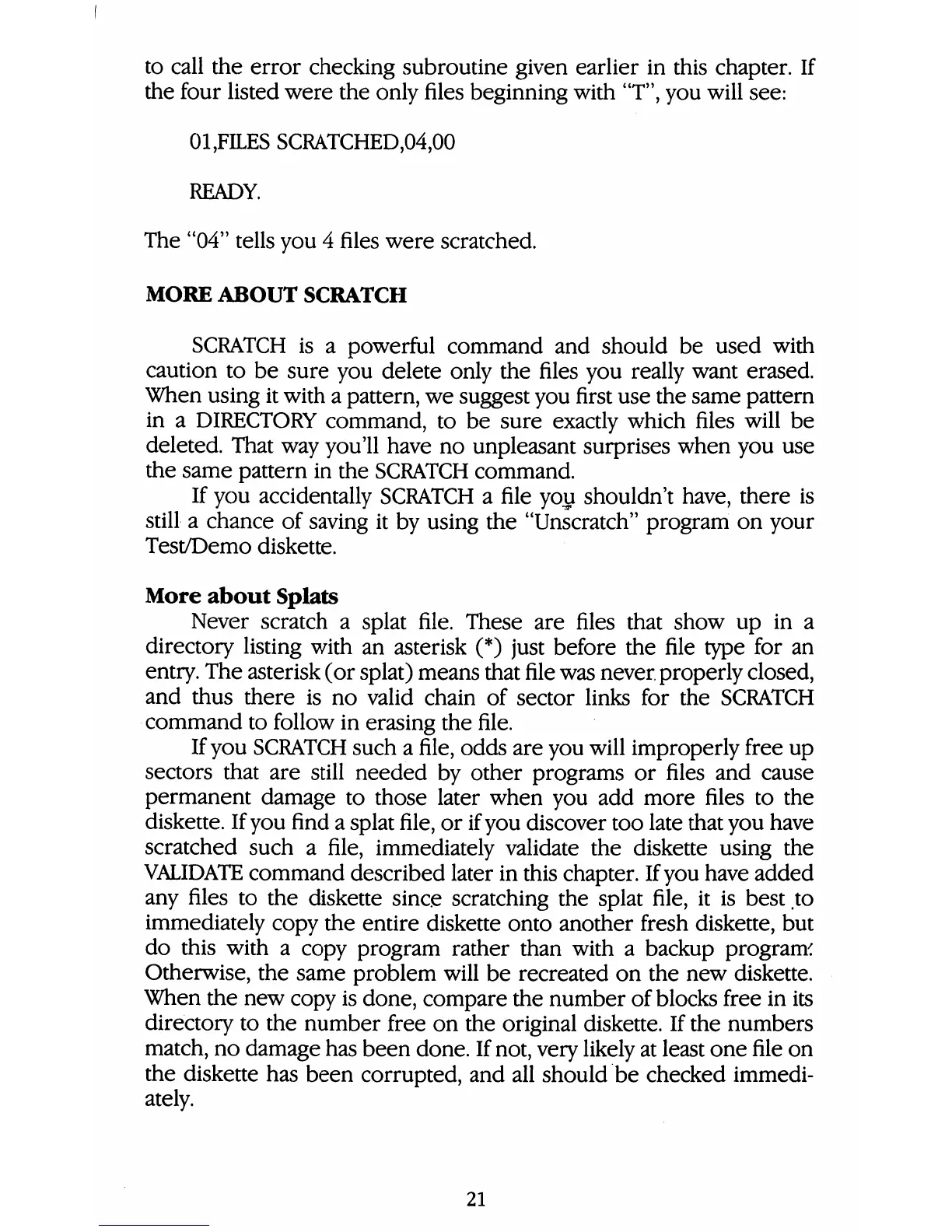 to call the error checking subroutine given earlier in this chapter. If the four listed were the only files beginning with "T", you will see:

01,FILES SCRATCHED,04,00

READY.

The "04" tells you 4 files were scratched.

MORE ABOUT SCRATCH

SCRATCH is a powerful command and should be used with caution to be sure you delete only the files you really want erased. When using it with a pattern, we suggest you first use the same pattern in a DIRECTORY command, to be sure exactly which files will be deleted. That way you'll have no unpleasant surprises when you use the same pattern in the SCRATCH command.

If you accidentally SCRATCH a file you shouldn't have, there is still a chance of saving it by using the "Unscratch" program on your Test/Demo diskette.

More about Splats

Never scratch a splat file. These are files that show up in a directory listing with an asterisk (*) just before the file type for an entry. The asterisk (or splat) means that file was never properly closed, and thus there is no valid chain of sector links for the SCRATCH command to follow in erasing the file.

If you SCRATCH such a file, odds are you will improperly free up sectors that are still needed by other programs or files and cause permanent damage to those later when you add more files to the diskette. If you find a splat file, or if you discover too late that you have scratched such a file, immediately validate the diskette using the VALIDATE command described later in this chapter. If you have added any files to the diskette since scratching the splat file, it is best to immediately copy the entire diskette onto another fresh diskette, but do this with a copy program rather than with a backup program. Otherwise, the same problem will be recreated on the new diskette. When the new copy is done, compare the number of blocks free in its directory to the number free on the original diskette. If the numbers match, no damage has been done. If not, very likely at least one file on the diskette has been corrupted, and all should be checked immediately.

21